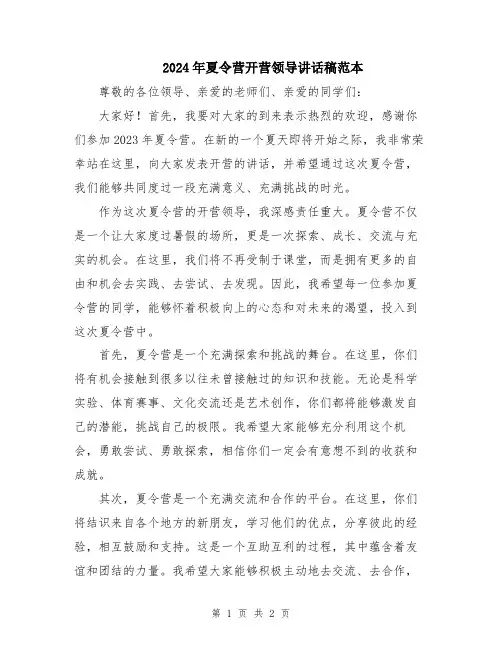 2024年夏令营开营领导讲话稿范本

尊敬的各位领导、亲爱的老师们、亲爱的同学们：

大家好！首先，我要对大家的到来表示热烈的欢迎，感谢你们参加2023年夏令营。在新的一个夏天即将开始之际，我非常荣幸站在这里，向大家发表开营的讲话，并希望通过这次夏令营，我们能够共同度过一段充满意义、充满挑战的时光。

作为这次夏令营的开营领导，我深感责任重大。夏令营不仅是一个让大家度过暑假的场所，更是一次探索、成长、交流与充实的机会。在这里，我们将不再受制于课堂，而是拥有更多的自由和机会去实践、去尝试、去发现。因此，我希望每一位参加夏令营的同学，能够怀着积极向上的心态和对未来的渴望，投入到这次夏令营中。

首先，夏令营是一个充满探索和挑战的舞台。在这里，你们将有机会接触到很多以往未曾接触过的知识和技能。无论是科学实验、体育赛事、文化交流还是艺术创作，你们都将能够激发自己的潜能，挑战自己的极限。我希望大家能够充分利用这个机会，勇敢尝试、勇敢探索，相信你们一定会有意想不到的收获和成就。

其次，夏令营是一个充满交流和合作的平台。在这里，你们将结识来自各个地方的新朋友，学习他们的优点，分享彼此的经验，相互鼓励和支持。这是一个互助互利的过程，其中蕴含着友谊和团结的力量。我希望大家能够积极主动地去交流、去合作，

第 1 页 共 2 页